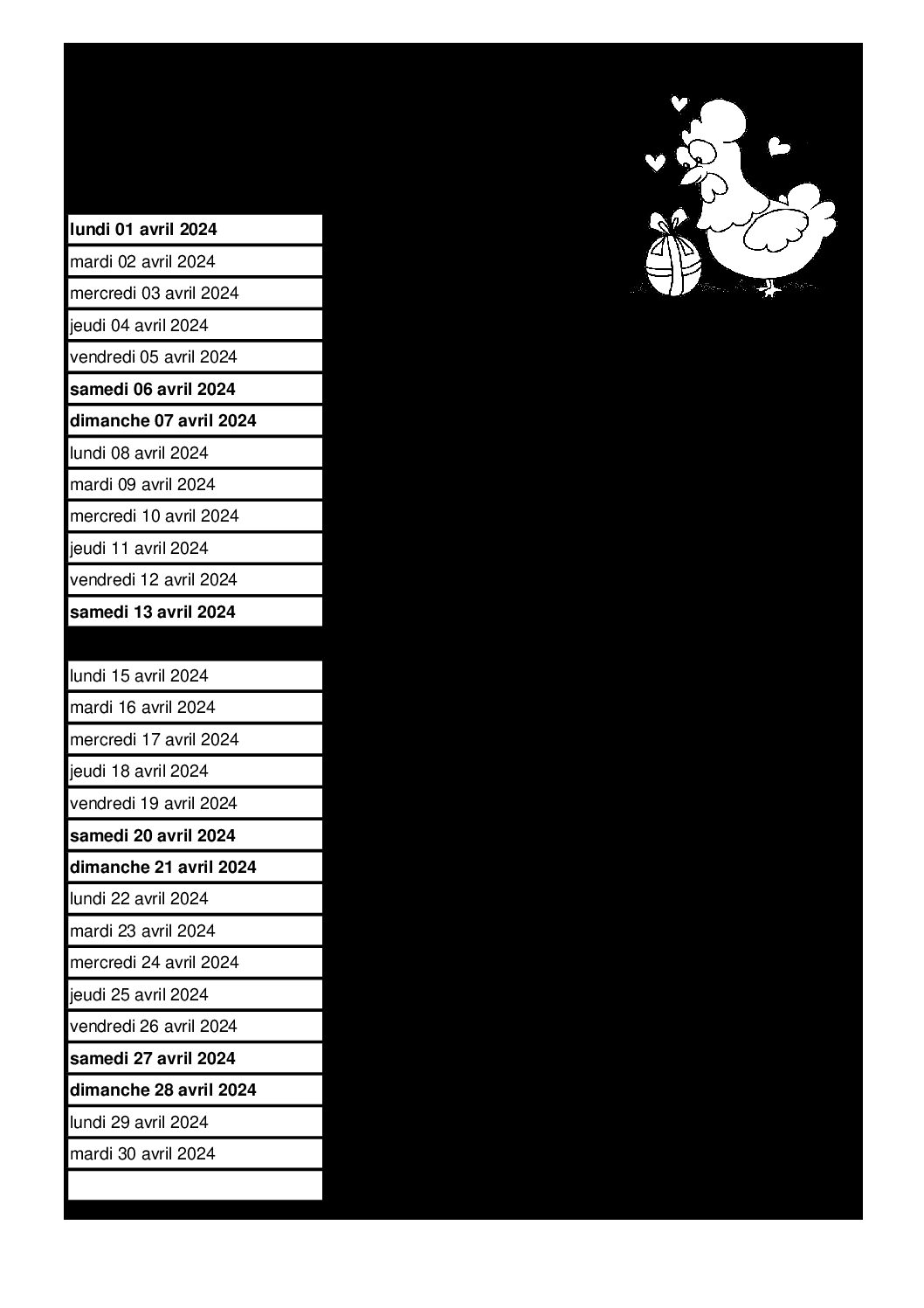 lundi 01 avril 2024
mardi 02 avril 2024
mercredi 03 avril 2024
jeudi 04 avril 2024
vendredi 05 avril 2024
samedi 06 avril 2024
dimanche 07 avril 2024
lundi 08 avril 2024
mardi 09 avril 2024
mercredi 10 avril 2024
jeudi 11 avril 2024
vendredi 12 avril 2024
samedi 13 avril 2024

lundi 15 avril 2024
mardi 16 avril 2024
mercredi 17 avril 2024
jeudi 18 avril 2024
vendredi 19 avril 2024
samedi 20 avril 2024
dimanche 21 avril 2024
lundi 22 avril 2024
mardi 23 avril 2024
mercredi 24 avril 2024
jeudi 25 avril 2024
vendredi 26 avril 2024
samedi 27 avril 2024
dimanche 28 avril 2024
lundi 29 avril 2024
mardi 30 avril 2024